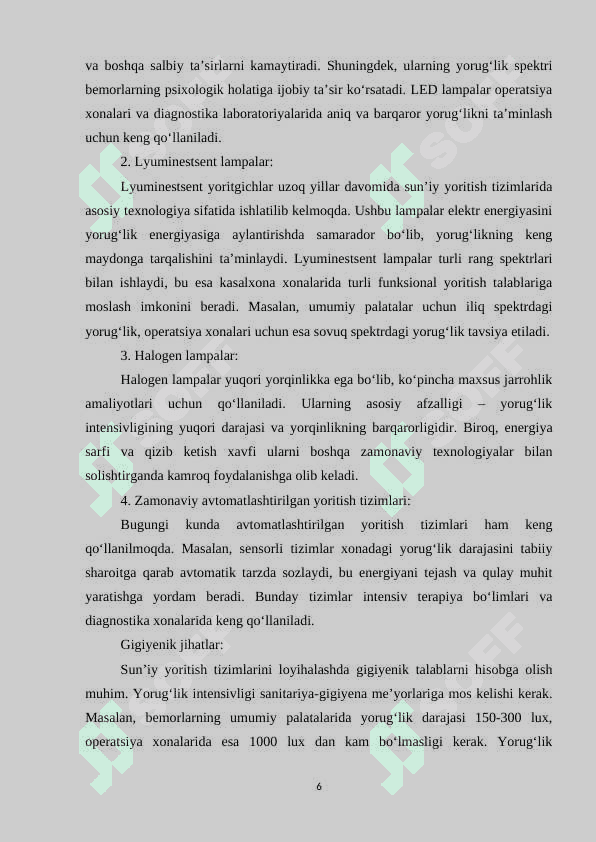 va boshqa salbiy ta’sirlarni kamaytiradi. Shuningdek, ularning yorug‘lik spektri bemorlarning psixologik holatiga ijobiy ta’sir ko‘rsatadi. LED lampalar operatsiya xonalari va diagnostika laboratoriyalarida aniq va barqaror yorug‘likni ta’minlash uchun keng qo‘llaniladi.

2. Lyuminestsent lampalar:

Lyuminestsent yoritgichlar uzoq yillar davomida sun’iy yoritish tizimlarida asosiy texnologiya sifatida ishlatilib kelmoqda. Ushbu lampalar elektr energiyasini yorug‘lik energiyasiga aylantirishda samarador bo‘lib, yorug‘likning keng maydonga tarqalishini ta’minlaydi. Lyuminestsent lampalar turli rang spektrlari bilan ishlaydi, bu esa kasalxona xonalarida turli funksional yoritish talablariga moslash imkonini beradi. Masalan, umumiy palatalar uchun iliq spektrdagi yorug‘lik, operatsiya xonalari uchun esa sovuq spektrdagi yorug‘lik tavsiya etiladi.

3. Halogen lampalar:

Halogen lampalar yuqori yorqinlikka ega bo‘lib, ko‘pincha maxsus jarrohlik amaliyotlari uchun qo‘llaniladi. Ularning asosiy afzalligi – yorug‘lik intensivligining yuqori darajasi va yorqinlikning barqarorligidir. Biroq, energiya sarfi va qizib ketish xavfi ularni boshqa zamonaviy texnologiyalar bilan solishtirganda kamroq foydalanishga olib keladi.

4. Zamonaviy avtomatlashtirilgan yoritish tizimlari:

Bugungi kunda avtomatlashtirilgan yoritish tizimlari ham keng qo‘llanilmoqda. Masalan, sensorli tizimlar xonadagi yorug‘lik darajasini tabiiy sharoitga qarab avtomatik tarzda sozlaydi, bu energiyani tejash va qulay muhit yaratishga yordam beradi. Bunday tizimlar intensiv terapiya bo‘limlari va diagnostika xonalarida keng qo‘llaniladi.

Gigiyenik jihatlar:

Sun’iy yoritish tizimlarini loyihalashda gigiyenik talablarni hisobga olish muhim. Yorug‘lik intensivligi sanitariya-gigiyena me’yorlariga mos kelishi kerak. Masalan, bemorlarning umumiy palatalarida yorug‘lik darajasi 150-300 lux, operatsiya xonalarida esa 1000 lux dan kam bo‘lmasligi kerak. Yorug‘lik

6